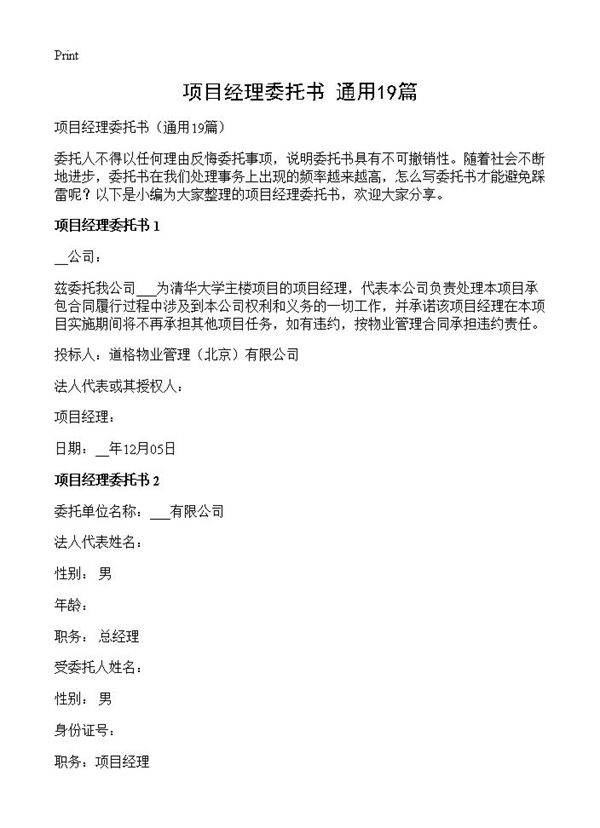 Print

项目经理委托书 通用19篇

项目经理委托书（通用19篇）

委托人不得以任何理由反悔委托事项，说明委托书具有不可撤销性。随着社会不断地进步，委托书在我们处理事务上出现的频率越来越高，怎么写委托书才能避免踩雷呢？以下是小编为大家整理的项目经理委托书，欢迎大家分享。

项目经理委托书 1

__公司：

兹委托我公司___为清华大学主楼项目的项目经理，代表本公司负责处理本项目承包合同履行过程中涉及到本公司权利和义务的一切工作，并承诺该项目经理在本项目实施期间将不再承担其他项目任务，如有违约，按物业管理合同承担违约责任。

投标人：道格物业管理（北京）有限公司

法人代表或其授权人：

项目经理：

日期：__年12月05日

项目经理委托书 2

委托单位名称：___有限公司

法人代表姓名：

性别： 男

年龄：

职务： 总经理

受委托人姓名：

性别： 男

身份证号：

职务：项目经理